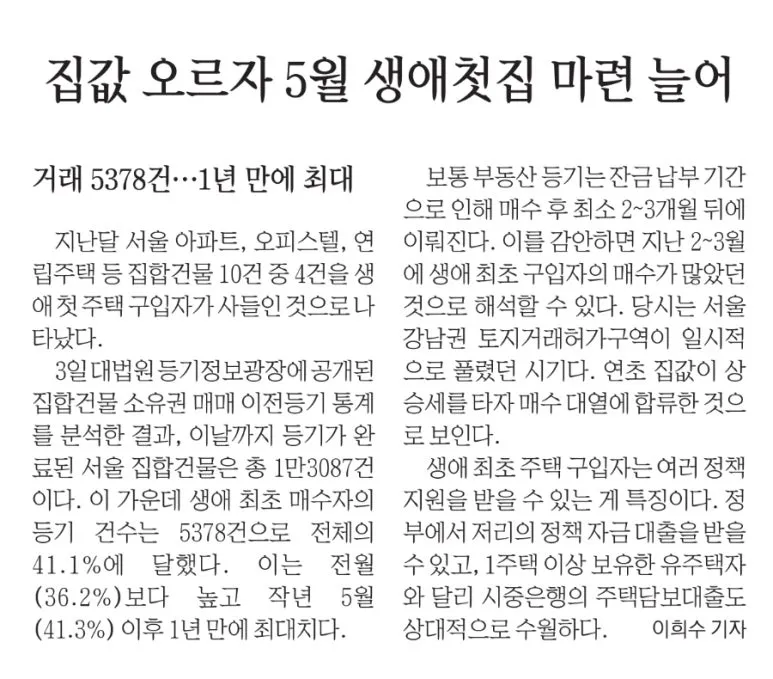 집값 오르자 5월 생애첫집 마련 늘어

거래 5378건…1년 만에 최대

지난달 서울 아파트, 오피스텔, 연립주택 등 집합건물 10건 중 4건을 생애 첫 주택 구입자가 사들인 것으로 나타났다.

3일 대법원 등기정보광장에 공개된 집합건물 소유권 매매 이전등기 통계를 분석한 결과, 이날까지 등기가 완료된 서울 집합건물은 총 1만3087건이다. 이 가운데 생애 최초 매수자의 등기 건수는 5378건으로 전체의 41.1%에 달했다. 이는 전월(36.2%)보다 높고 작년 5월(41.3%) 이후 1년 만에 최대치다.

보통 부동산 등기는 잔금 납부 기간으로 인해 매수 후 최소 2~3개월 뒤에 이뤄진다. 이를 감안하면 지난 2~3월에 생애 최초 구입자의 매수가 많았던 것으로 해석할 수 있다. 당시는 서울 강남권 토지거래허가구역이 일시적으로 풀렸던 시기다. 연초 집값이 상승세를 타자 매수 대열에 합류한 것으로 보인다.

생애 최초 주택 구입자는 여러 정책 지원을 받을 수 있는 게 특징이다. 정부에서 저리의 정책 자금 대출을 받을 수 있고, 1주택 이상 보유한 유주택자와 달리 시중은행의 주택담보대출도 상대적으로 수월하다. 이희수 기자